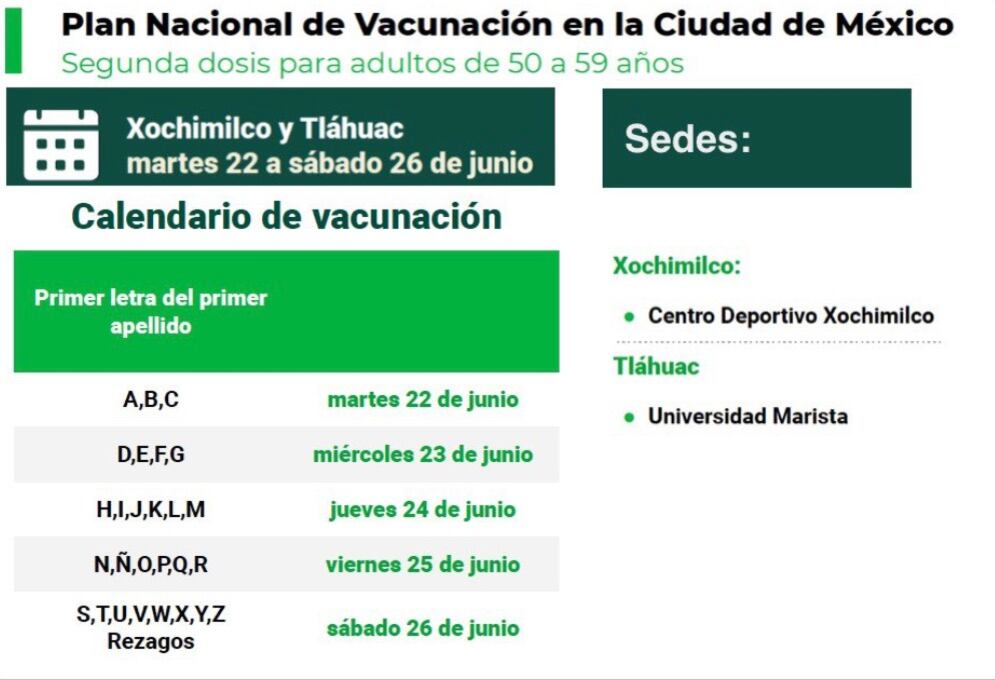 Plan Nacional de Vacunación en la Ciudad de México
Segunda dosis para adultos de 50 a 59 años

Xochimilco y Tláhuac
martes 22 a sábado 26 de junio

Calendario de vacunación

| Primer letra del primer apellido | |
|---|---|
| A,B,C | martes 22 de junio |
| D,E,F,G | miércoles 23 de junio |
| H,I,J,K,L,M | jueves 24 de junio |
| N,Ñ,O,P,Q,R | viernes 25 de junio |
| S,T,U,V,W,X,Y,Z Rezagos | sábado 26 de junio |

Sedes:

Xochimilco:
• Centro Deportivo Xochimilco

Tláhuac
• Universidad Marista